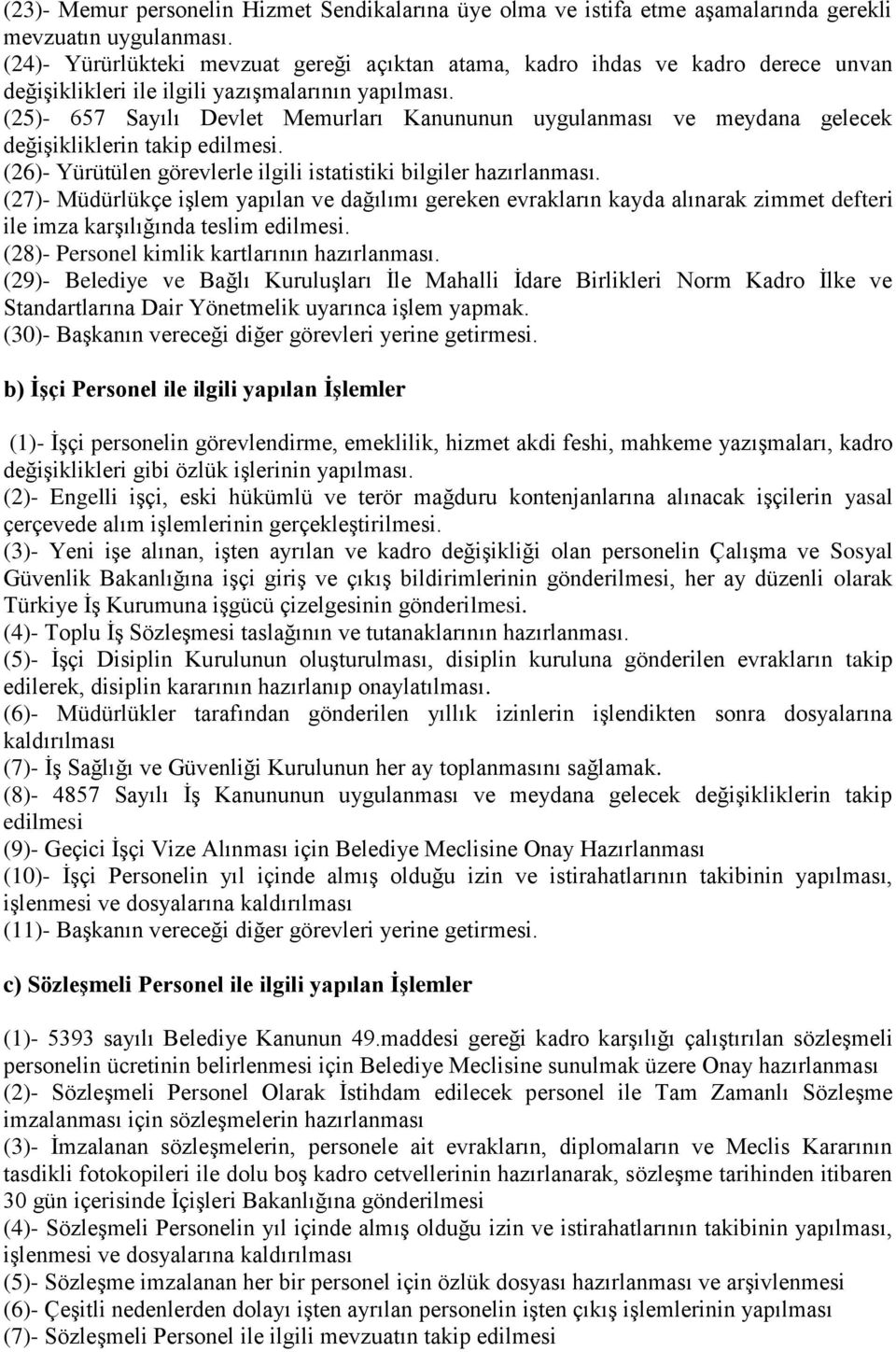 (23)- Memur personelin Hizmet Sendikalarına üye olma ve istifa etme aşamalarında gerekli mevzuatın uygulanması.
(24)- Yürürlükteki mevzuat gereği açıktan atama, kadro ihdas ve kadro derece unvan değişiklikleri ile ilgili yazışmalarının yapılması.
(25)- 657 Sayılı Devlet Memurları Kanununun uygulanması ve meydana gelecek değişikliklerin takip edilmesi.
(26)- Yürütülen görevlerle ilgili istatistiki bilgiler hazırlanması.
(27)- Müdürlükçe işlem yapılan ve dağılımı gereken evrakların kayda alınarak zimmet defteri ile imza karşılığında teslim edilmesi.
(28)- Personel kimlik kartlarının hazırlanması.
(29)- Belediye ve Bağlı Kuruluşları İle Mahalli İdare Birlikleri Norm Kadro İlke ve Standartlarına Dair Yönetmelik uyarınca işlem yapmak.
(30)- Başkanın vereceği diğer görevleri yerine getirmesi.

b) İşçi Personel ile ilgili yapılan İşlemler

(1)- İşçi personelin görevlendirme, emeklilik, hizmet akdi feshi, mahkeme yazışmaları, kadro değişiklikleri gibi özlük işlerinin yapılması.
(2)- Engelli işçi, eski hükümlü ve terör mağduru kontenjanlarına alınacak işçilerin yasal çerçevede alım işlemlerinin gerçekleştirilmesi.
(3)- Yeni işe alınan, işten ayrılan ve kadro değişikliği olan personelin Çalışma ve Sosyal Güvenlik Bakanlığına işçi giriş ve çıkış bildirimlerinin gönderilmesi, her ay düzenli olarak Türkiye İş Kurumuna işgücü çizelgesinin gönderilmesi.
(4)- Toplu İş Sözleşmesi taslağının ve tutanaklarının hazırlanması.
(5)- İşçi Disiplin Kurulunun oluşturulması, disiplin kuruluna gönderilen evrakların takip edilerek, disiplin kararının hazırlanıp onaylatılması.
(6)- Müdürlükler tarafından gönderilen yıllık izinlerin işlendikten sonra dosyalarına kaldırılması
(7)- İş Sağlığı ve Güvenliği Kurulunun her ay toplanmasını sağlamak.
(8)- 4857 Sayılı İş Kanununun uygulanması ve meydana gelecek değişikliklerin takip edilmesi
(9)- Geçici İşçi Vize Alınması için Belediye Meclisine Onay Hazırlanması
(10)- İşçi Personelin yıl içinde almış olduğu izin ve istirahatlarının takibinin yapılması, işlenmesi ve dosyalarına kaldırılması
(11)- Başkanın vereceği diğer görevleri yerine getirmesi.

c) Sözleşmeli Personel ile ilgili yapılan İşlemler

(1)- 5393 sayılı Belediye Kanunun 49.maddesi gereği kadro karşılığı çalıştırılan sözleşmeli personelin ücretinin belirlenmesi için Belediye Meclisine sunulmak üzere Onay hazırlanması
(2)- Sözleşmeli Personel Olarak İstihdam edilecek personel ile Tam Zamanlı Sözleşme imzalanması için sözleşmelerin hazırlanması
(3)- İmzalanan sözleşmelerin, personele ait evrakların, diplomaların ve Meclis Kararının tasdikli fotokopileri ile dolu boş kadro cetvellerinin hazırlanarak, sözleşme tarihinden itibaren 30 gün içerisinde İçişleri Bakanlığına gönderilmesi
(4)- Sözleşmeli Personelin yıl içinde almış olduğu izin ve istirahatlarının takibinin yapılması, işlenmesi ve dosyalarına kaldırılması
(5)- Sözleşme imzalanan her bir personel için özlük dosyası hazırlanması ve arşivlenmesi
(6)- Çeşitli nedenlerden dolayı işten ayrılan personelin işten çıkış işlemlerinin yapılması
(7)- Sözleşmeli Personel ile ilgili mevzuatın takip edilmesi